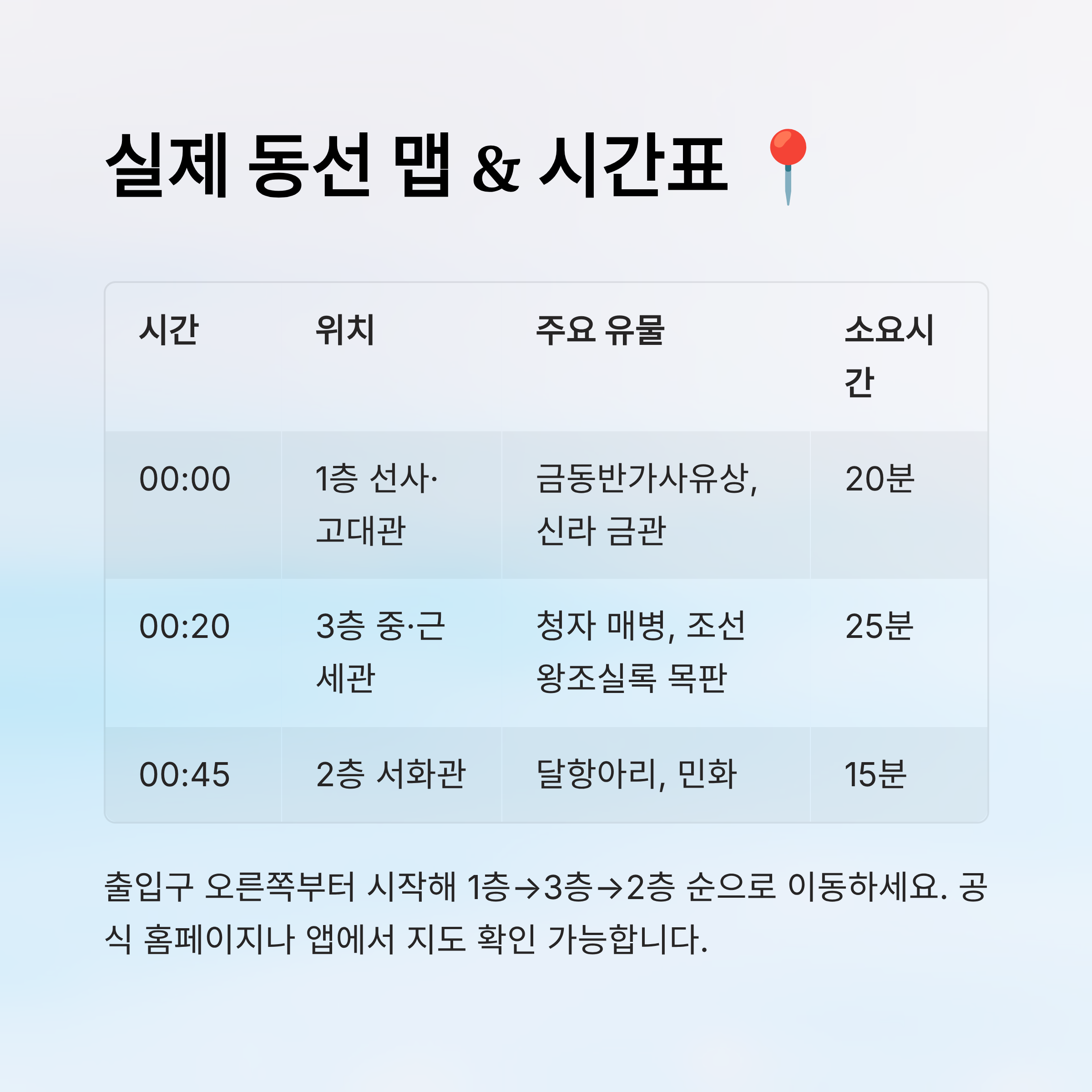 실제 동선 맵 & 시간표 📍

| 시간 | 위치 | 주요 유물 | 소요시간 |
|---|---|---|---|
| 00:00 | 1층 선사·고대관 | 금동반가사유상, 신라 금관 | 20분 |
| 00:20 | 3층 중·근세관 | 청자 매병, 조선왕조실록 목판 | 25분 |
| 00:45 | 2층 서화관 | 달항아리, 민화 | 15분 |

출입구 오른쪽부터 시작해 1층→3층→2층 순으로 이동하세요. 공식 홈페이지나 앱에서 지도 확인 가능합니다.